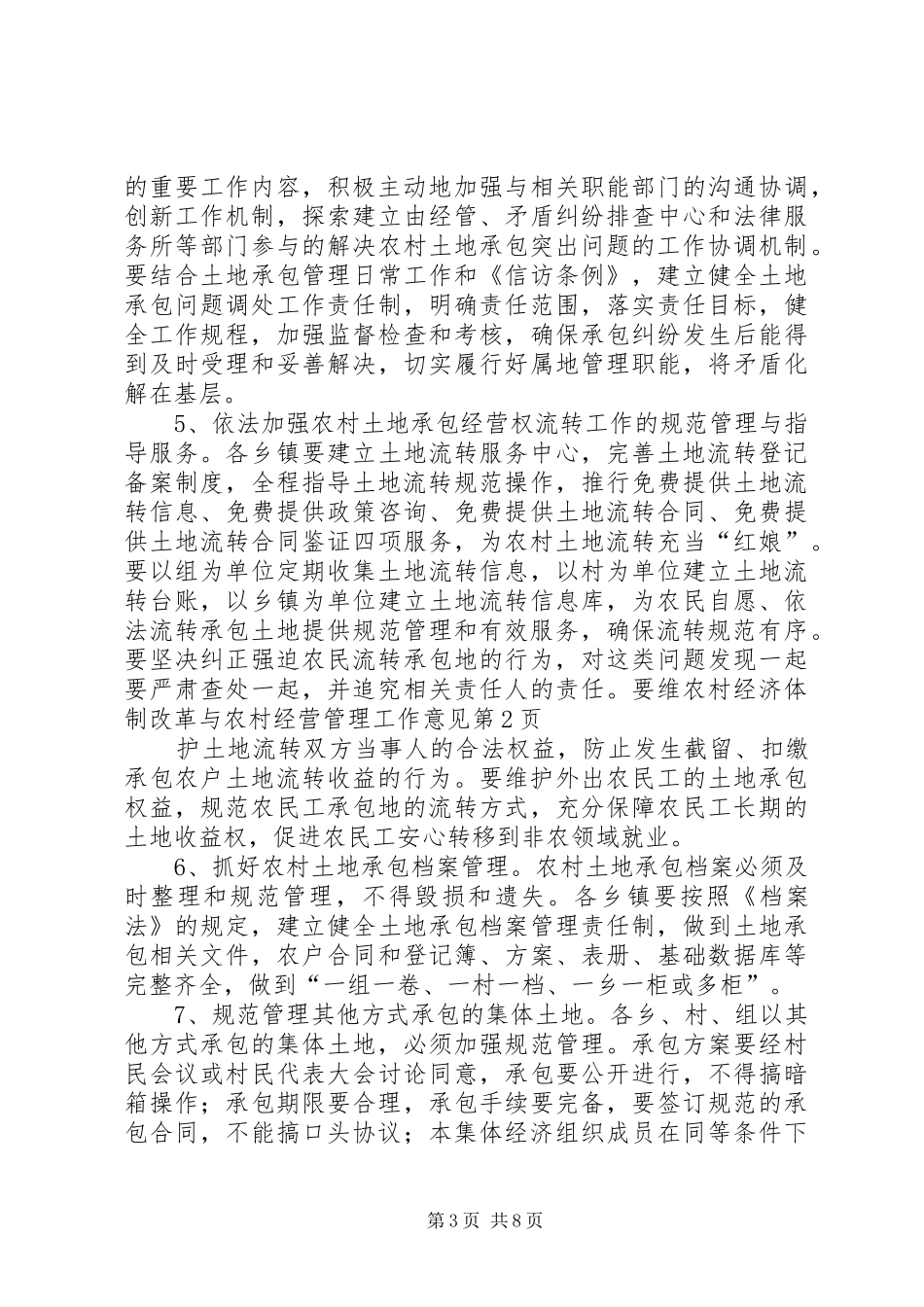 的重要工作内容，积极主动地加强与相关职能部门的沟通协调，创新工作机制，探索建立由经管、矛盾纠纷排查中心和法律服务所等部门参与的解决农村土地承包突出问题的工作协调机制。要结合土地承包管理日常工作和《信访条例》，建立健全土地承包问题调处工作责任制，明确责任范围，落实责任目标，健全工作规程，加强监督检查和考核，确保承包纠纷发生后能得到及时受理和妥善解决，切实履行好属地管理职能，将矛盾化解在基层。

5、依法加强农村土地承包经营权流转工作的规范管理与指导服务。各乡镇要建立土地流转服务中心，完善土地流转登记备案制度，全程指导土地流转规范操作，推行免费提供土地流转信息、免费提供政策咨询、免费提供土地流转合同、免费提供土地流转合同鉴证四项服务，为农村土地流转充当“红娘”。要以组为单位定期收集土地流转信息，以村为单位建立土地流转台账，以乡镇为单位建立土地流转信息库，为农民自愿、依法流转承包土地提供规范管理和有效服务，确保流转规范有序。要坚决纠正强迫农民流转承包地的行为，对这类问题发现一起要严肃查处一起，并追究相关责任人的责任。要维农村经济体制改革与农村经营管理工作意见第2页

护土地流转双方当事人的合法权益，防止发生截留、扣缴承包农户土地流转收益的行为。要维护外出农民工的土地承包权益，规范农民工承包地的流转方式，充分保障农民工长期的土地收益权，促进农民工安心转移到非农领域就业。

6、抓好农村土地承包档案管理。农村土地承包档案必须及时整理和规范管理，不得毁损和遗失。各乡镇要按照《档案法》的规定，建立健全土地承包档案管理责任制，做到土地承包相关文件，农户合同和登记簿、方案、表册、基础数据库等完整齐全，做到“一组一卷、一村一档、一乡一柜或多柜”。

7、规范管理其他方式承包的集体土地。各乡、村、组以其他方式承包的集体土地，必须加强规范管理。承包方案要经村民会议或村民代表大会讨论同意，承包要公开进行，不得搞暗箱操作；承包期限要合理，承包手续要完备，要签订规范的承包合同，不能搞口头协议；本集体经济组织成员在同等条件下

第3页 共8页